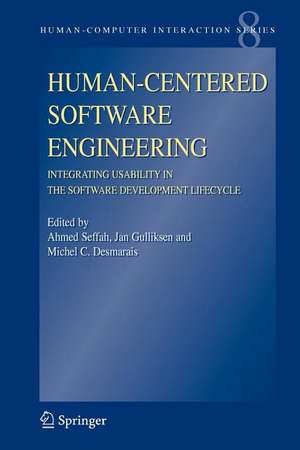 HUMAN-COMPUTER INTERACTION SERIES 8

HUMAN-CENTERED SOFTWARE ENGINEERING

INTEGRATING USABILITY IN THE SOFTWARE DEVELOPMENT LIFECYCLE

Edited by
Ahmed Seffah, Jan Gulliksen and
Michel C. Desmarais

Springer